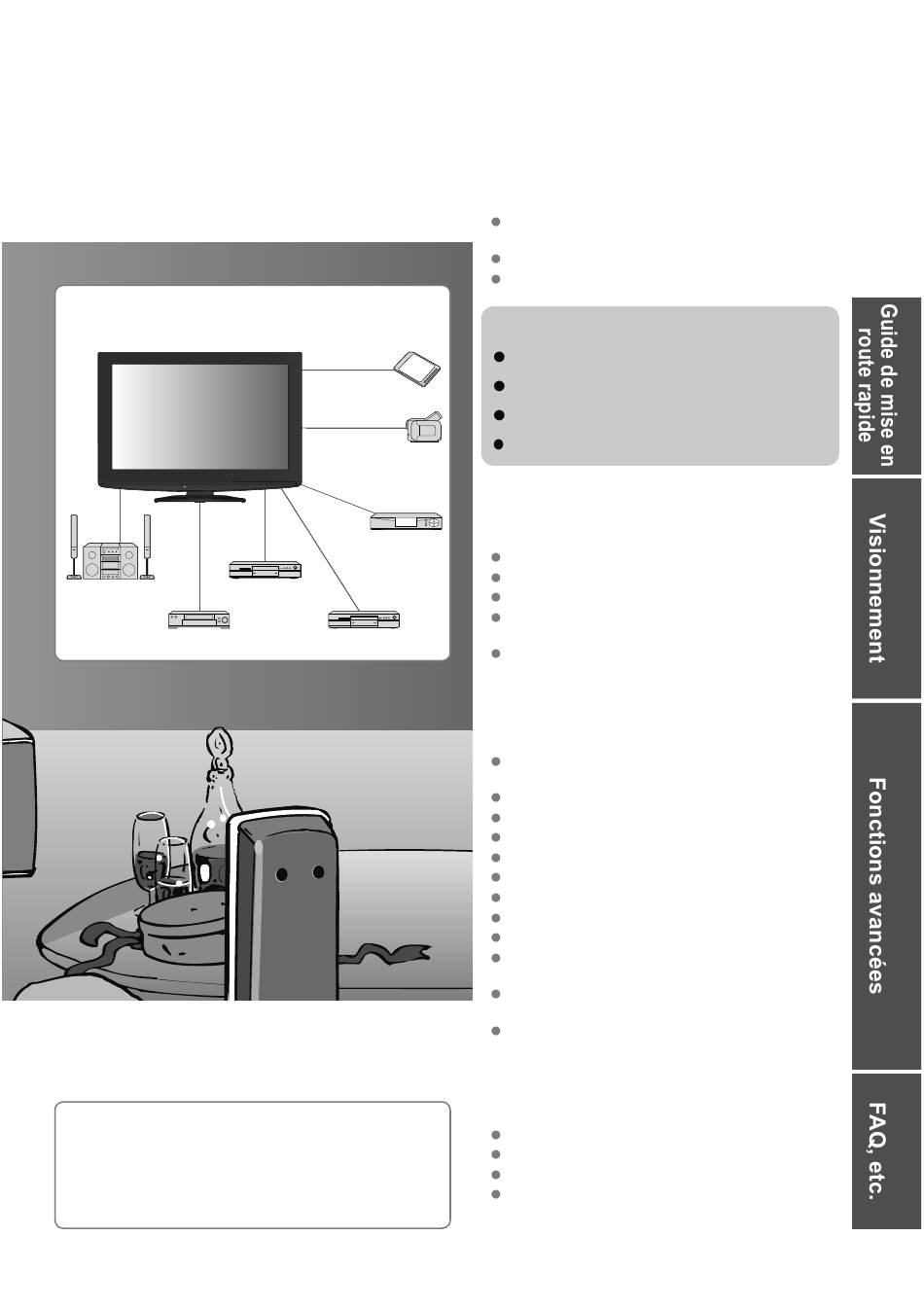 Guide de mise en route rapide

Visionnement

Fonctions avancées

FAQ, etc.